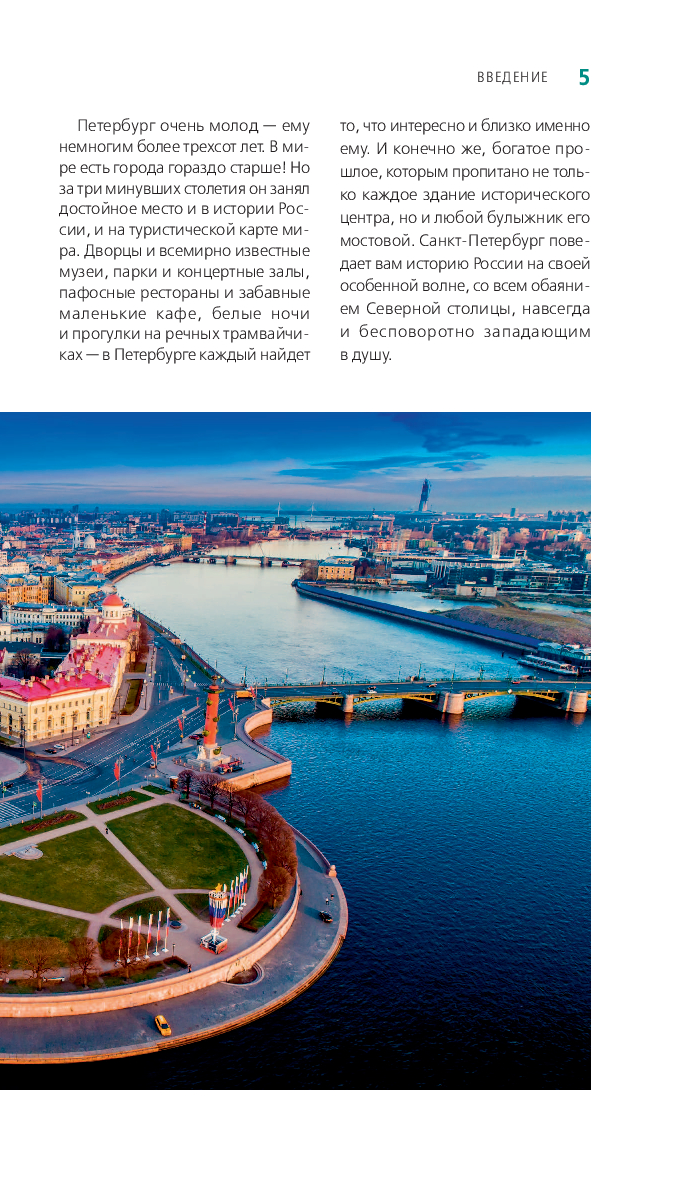 ВВЕДЕНИЕ 5

Петербург очень молод — ему немногим более трехсот лет. В мире есть города гораздо старше! Но за три минувших столетия он занял достойное место и в истории России, и на туристической карте мира. Дворцы и всемирно известные музеи, парки и концертные залы, пафосные рестораны и забавные маленькие кафе, белые ночи и прогулки на речных трамвайчиках — в Петербурге каждый найдет то, что интересно и близко именно ему. И конечно же, богатое прошлое, которым пропитано не только каждое здание исторического центра, но и любой булыжник его мостовой. Санкт-Петербург поведает вам историю России на своей особенной волне, со всем обаянием Северной столицы, навсегда и бесповоротно западающим в душу.